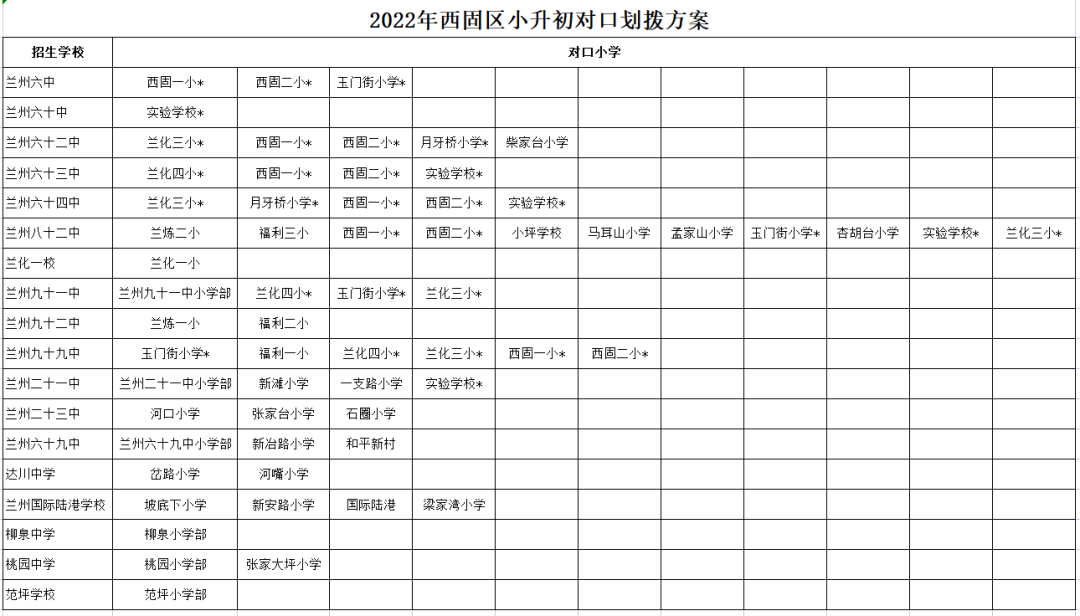 2022年西固区小升初对口划拨方案

| 招生学校 | 对口小学 | | | | | | | | | | |
|---|---|---|---|---|---|---|---|---|---|---|---|
| 兰州六中 | 西固一小* | 西固二小* | 玉门街小学* | | | | | | | | |
| 兰州六十中 | 实验学校* | | | | | | | | | | |
| 兰州六十二中 | 兰化三小* | 西固一小* | 西固二小* | 月牙桥小学* | 柴家台小学 | | | | | | |
| 兰州六十三中 | 兰化四小* | 西固一小* | 西固二小* | 实验学校* | | | | | | | |
| 兰州六十四中 | 兰化三小* | 月牙桥小学* | 西固一小* | 西固二小* | 实验学校* | | | | | | |
| 兰州八十二中 | 兰炼二小 | 福利三小 | 西固一小* | 西固二小* | 小坪学校 | 马耳山小学 | 孟家山小学 | 玉门街小学* | 杏胡台小学 | 实验学校* | 兰化三小* |
| 兰化一校 | 兰化一小 | | | | | | | | | | |
| 兰州九十一中 | 兰州九十一中小学部 | 兰化四小* | 玉门街小学* | 兰化三小* | | | | | | | |
| 兰州九十二中 | 兰炼一小 | 福利二小 | | | | | | | | | |
| 兰州九十九中 | 玉门街小学* | 福利一小 | 兰化四小* | 兰化三小* | 西固一小* | 西固二小* | | | | | |
| 兰州二十一中 | 兰州二十一中小学部 | 新滩小学 | 一支路小学 | 实验学校* | | | | | | | |
| 兰州二十三中 | 河口小学 | 张家台小学 | 石圈小学 | | | | | | | | |
| 兰州六十九中 | 兰州六十九中小学部 | 新冶路小学 | 和平新村 | | | | | | | | |
| 达川中学 | 岔路小学 | 河嘴小学 | | | | | | | | | |
| 兰州国际陆港学校 | 坡底下小学 | 新安路小学 | 国际陆港 | 梁家湾小学 | | | | | | | |
| 柳泉中学 | 柳泉小学部 | | | | | | | | | | |
| 桃园中学 | 桃园小学部 | 张家大坪小学 | | | | | | | | | |
| 范坪学校 | 范坪小学部 | | | | | | | | | | |